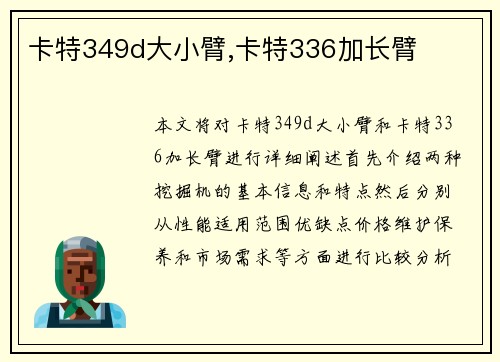 卡特349d大小臂,卡特336加长臂

本文将对卡特349d大小臂和卡特336加长臂进行详细阐述首先介绍两种挖掘机的基本信息和特点然后分别从性能适用范围优缺点价格维护保养和市场需求等方面进行比较分析